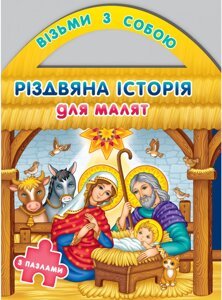 ВІЗЬМИ З СОБОЮ

РІЗДВЯНА ІСТОРІЯ
ДЛЯ МАЛЯТ

З ПАЗЛАМИ